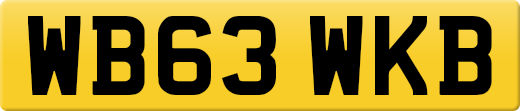 WB63 WKB